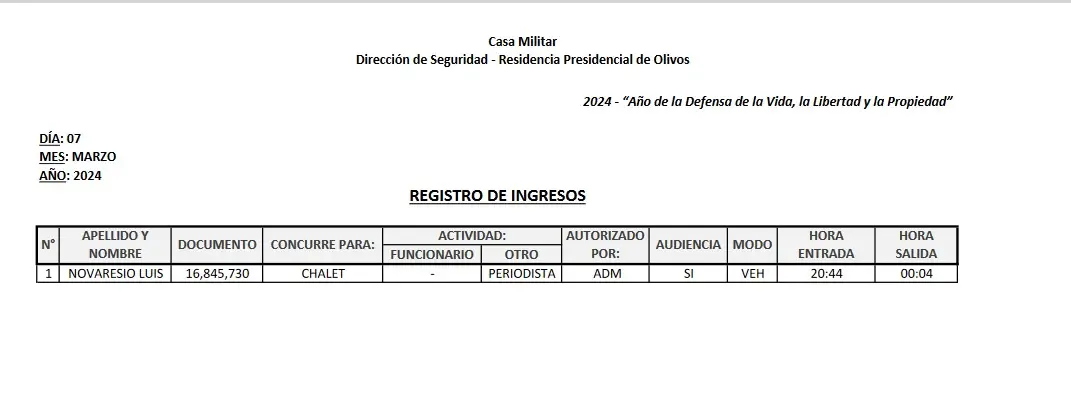 Casa Militar
Dirección de Seguridad - Residencia Presidencial de Olivos

2024 - "Año de la Defensa de la Vida, la Libertad y la Propiedad"

DÍA: 07
MES: MARZO
AÑO: 2024

REGISTRO DE INGRESOS

| N° | APELLIDO Y NOMBRE | DOCUMENTO | CONCURRE PARA: | ACTIVIDAD: FUNCIONARIO | ACTIVIDAD: OTRO | AUTORIZADO POR: | AUDIENCIA | MODO | HORA ENTRADA | HORA SALIDA |
|---|---|---|---|---|---|---|---|---|---|---|
| 1 | NOVARESIO LUIS | 16,845,730 | CHALET | - | PERIODISTA | ADM | SI | VEH | 20:44 | 00:04 |